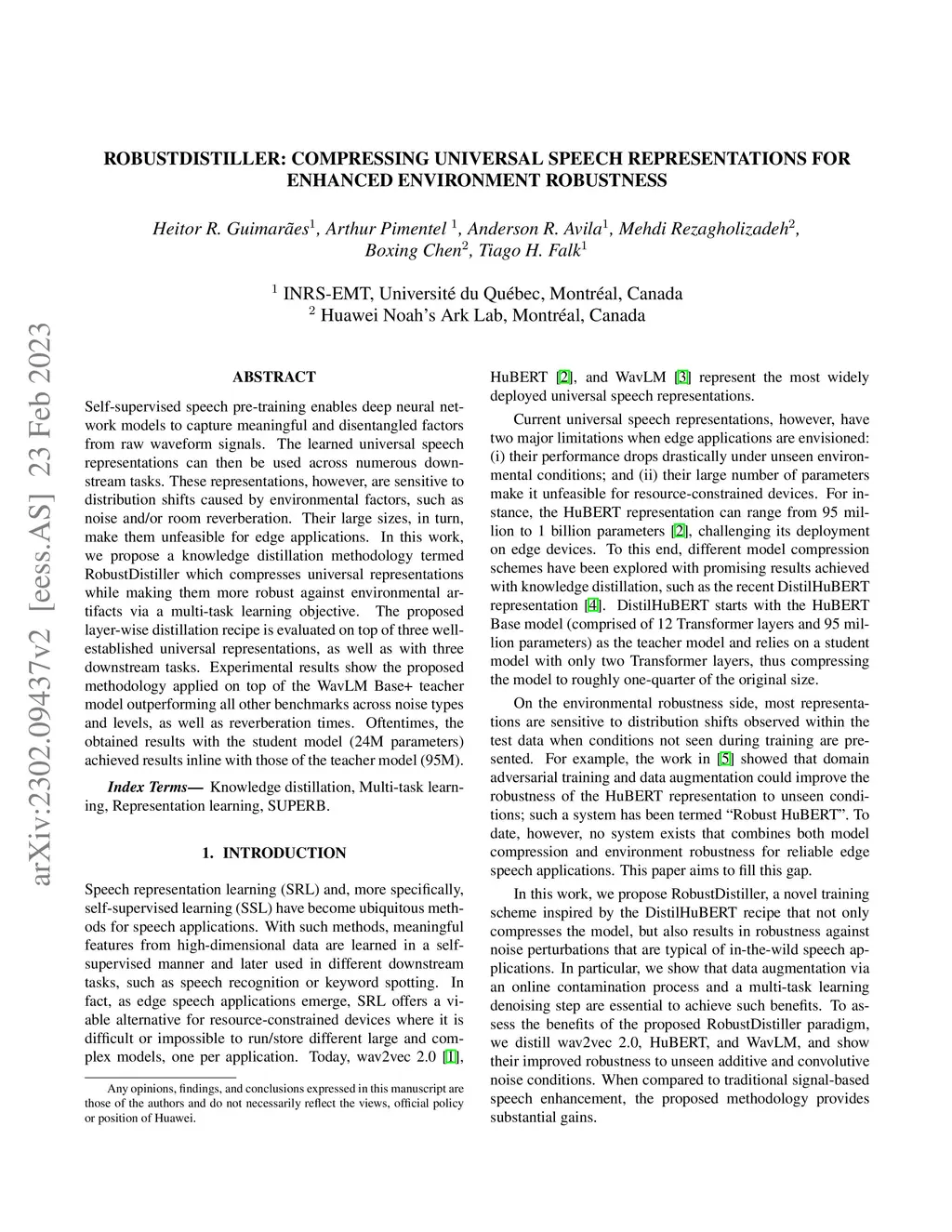 arXiv:2302.09437v2 [eess.AS] 23 Feb 2023

ROBUSTDISTILLER: COMPRESSING UNIVERSAL SPEECH REPRESENTATIONS FOR ENHANCED ENVIRONMENT ROBUSTNESS

Heitor R. Guimarães$^1$, Arthur Pimentel $^1$, Anderson R. Avila$^1$, Mehdi Rezagholizadeh$^2$, Boxing Chen$^2$, Tiago H. Falk$^1$

$^1$ INRS-EMT, Université du Québec, Montréal, Canada
$^2$ Huawei Noah's Ark Lab, Montréal, Canada

ABSTRACT

Self-supervised speech pre-training enables deep neural network models to capture meaningful and disentangled factors from raw waveform signals. The learned universal speech representations can then be used across numerous downstream tasks. These representations, however, are sensitive to distribution shifts caused by environmental factors, such as noise and/or room reverberation. Their large sizes, in turn, make them unfeasible for edge applications. In this work, we propose a knowledge distillation methodology termed RobustDistiller which compresses universal representations while making them more robust against environmental artifacts via a multi-task learning objective. The proposed layer-wise distillation recipe is evaluated on top of three well-established universal representations, as well as with three downstream tasks. Experimental results show the proposed methodology applied on top of the WavLM Base+ teacher model outperforming all other benchmarks across noise types and levels, as well as reverberation times. Oftentimes, the obtained results with the student model (24M parameters) achieved results inline with those of the teacher model (95M).

Index Terms— Knowledge distillation, Multi-task learning, Representation learning, SUPERB.

1. INTRODUCTION

Speech representation learning (SRL) and, more specifically, self-supervised learning (SSL) have become ubiquitous methods for speech applications. With such methods, meaningful features from high-dimensional data are learned in a self-supervised manner and later used in different downstream tasks, such as speech recognition or keyword spotting. In fact, as edge speech applications emerge, SRL offers a viable alternative for resource-constrained devices where it is difficult or impossible to run/store different large and complex models, one per application. Today, wav2vec 2.0 [1],

Any opinions, findings, and conclusions expressed in this manuscript are those of the authors and do not necessarily reflect the views, official policy or position of Huawei.

HuBERT [2], and WavLM [3] represent the most widely deployed universal speech representations.

Current universal speech representations, however, have two major limitations when edge applications are envisioned: (i) their performance drops drastically under unseen environmental conditions; and (ii) their large number of parameters make it unfeasible for resource-constrained devices. For instance, the HuBERT representation can range from 95 million to 1 billion parameters [2], challenging its deployment on edge devices. To this end, different model compression schemes have been explored with promising results achieved with knowledge distillation, such as the recent DistilHuBERT representation [4]. DistilHuBERT starts with the HuBERT Base model (comprised of 12 Transformer layers and 95 million parameters) as the teacher model and relies on a student model with only two Transformer layers, thus compressing the model to roughly one-quarter of the original size.

On the environmental robustness side, most representations are sensitive to distribution shifts observed within the test data when conditions not seen during training are presented. For example, the work in [5] showed that domain adversarial training and data augmentation could improve the robustness of the HuBERT representation to unseen conditions; such a system has been termed "Robust HuBERT". To date, however, no system exists that combines both model compression and environment robustness for reliable edge speech applications. This paper aims to fill this gap.

In this work, we propose RobustDistiller, a novel training scheme inspired by the DistilHuBERT recipe that not only compresses the model, but also results in robustness against noise perturbations that are typical of in-the-wild speech applications. In particular, we show that data augmentation via an online contamination process and a multi-task learning denoising step are essential to achieve such benefits. To assess the benefits of the proposed RobustDistiller paradigm, we distill wav2vec 2.0, HuBERT, and WavLM, and show their improved robustness to unseen additive and convolutive noise conditions. When compared to traditional signal-based speech enhancement, the proposed methodology provides substantial gains.